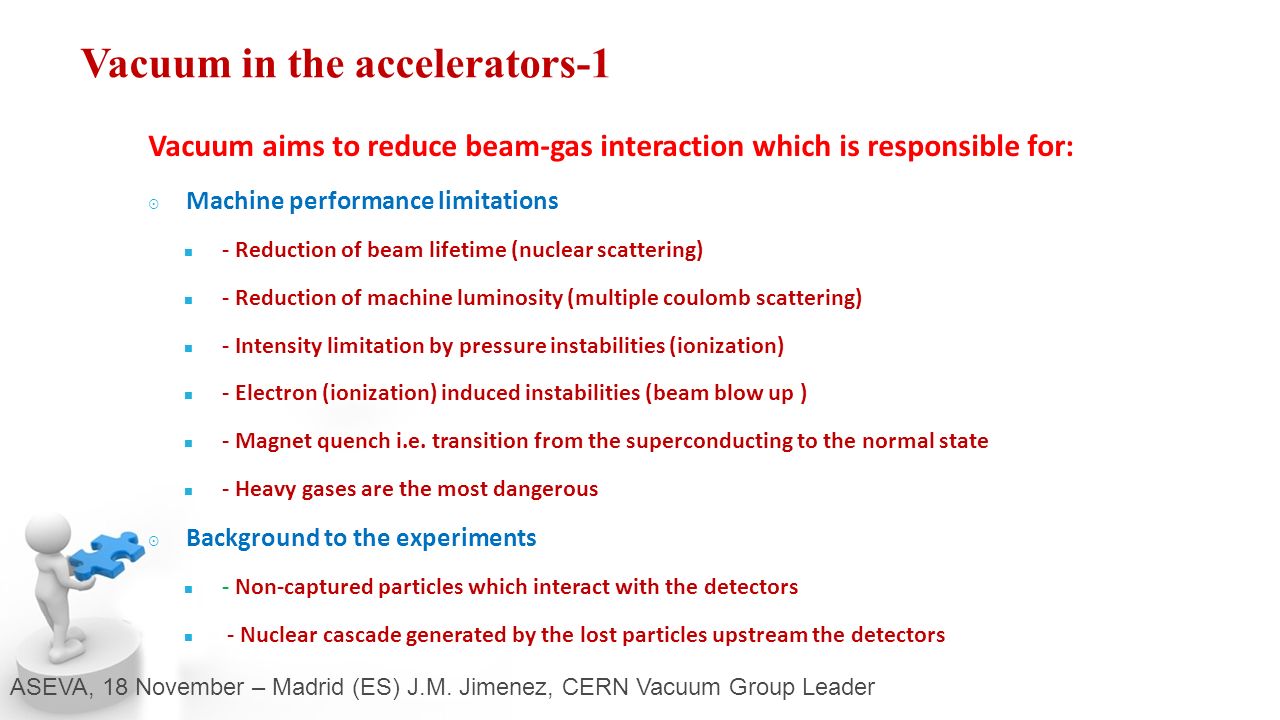 Vacuum in the accelerators-1

Vacuum aims to reduce beam-gas interaction which is responsible for:

Machine performance limitations

- Reduction of beam lifetime (nuclear scattering)

- Reduction of machine luminosity (multiple coulomb scattering)

- Intensity limitation by pressure instabilities (ionization)

- Electron (ionization) induced instabilities (beam blow up )

- Magnet quench i.e. transition from the superconducting to the normal state

- Heavy gases are the most dangerous

Background to the experiments

- Non-captured particles which interact with the detectors

- Nuclear cascade generated by the lost particles upstream the detectors

ASEVA, 18 November – Madrid (ES) J.M. Jimenez, CERN Vacuum Group Leader